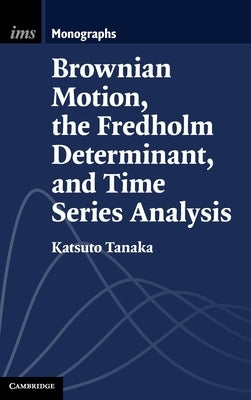 ims Monographs

Brownian Motion, the Fredholm Determinant, and Time Series Analysis

Katsuto Tanaka

CAMBRIDGE